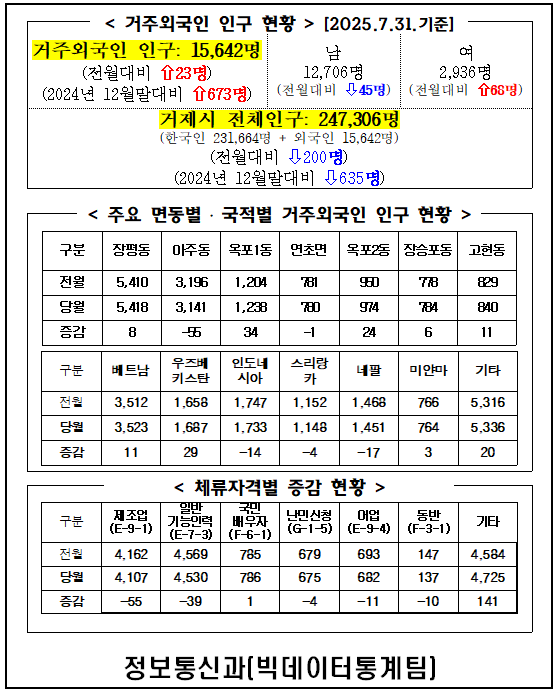 < 거주외국인 인구 현황 > [2025.7.31.기준]

거주외국인 인구: 15,642명
(전월대비 ⇧23명)
(2024년 12월말대비 ⇧673명)

남
12,706명
(전월대비 ⇩45명)

여
2,936명
(전월대비 ⇧68명)

거제시 전체인구: 247,306명
(한국인 231,664명 + 외국인 15,642명)
(전월대비 ⇩200명)
(2024년 12월말대비 ⇩635명)

< 주요 면동별 · 국적별 거주외국인 인구 현황 >

| 구분 | 장평동 | 아주동 | 옥포1동 | 연초면 | 옥포2동 | 장승포동 | 고현동 |
|---|---|---|---|---|---|---|---|
| 전월 | 5,410 | 3,196 | 1,204 | 781 | 950 | 778 | 829 |
| 당월 | 5,418 | 3,141 | 1,238 | 780 | 974 | 784 | 840 |
| 증감 | 8 | -55 | 34 | -1 | 24 | 6 | 11 |

| 구분 | 베트남 | 우즈베키스탄 | 인도네시아 | 스리랑카 | 네팔 | 미얀마 | 기타 |
|---|---|---|---|---|---|---|---|
| 전월 | 3,512 | 1,658 | 1,747 | 1,152 | 1,468 | 766 | 5,316 |
| 당월 | 3,523 | 1,687 | 1,733 | 1,148 | 1,451 | 764 | 5,336 |
| 증감 | 11 | 29 | -14 | -4 | -17 | 3 | 20 |

< 체류자격별 증감 현황 >

| 구분 | 제조업 (E-9-1) | 일반 기능인력 (E-7-3) | 국민 배우자 (F-6-1) | 난민신청 (G-1-5) | 어업 (E-9-4) | 동반 (F-3-1) | 기타 |
|---|---|---|---|---|---|---|---|
| 전월 | 4,162 | 4,569 | 785 | 679 | 693 | 147 | 4,584 |
| 당월 | 4,107 | 4,530 | 786 | 675 | 682 | 137 | 4,725 |
| 증감 | -55 | -39 | 1 | -4 | -11 | -10 | 141 |

정보통신과[빅데이터통계팀]